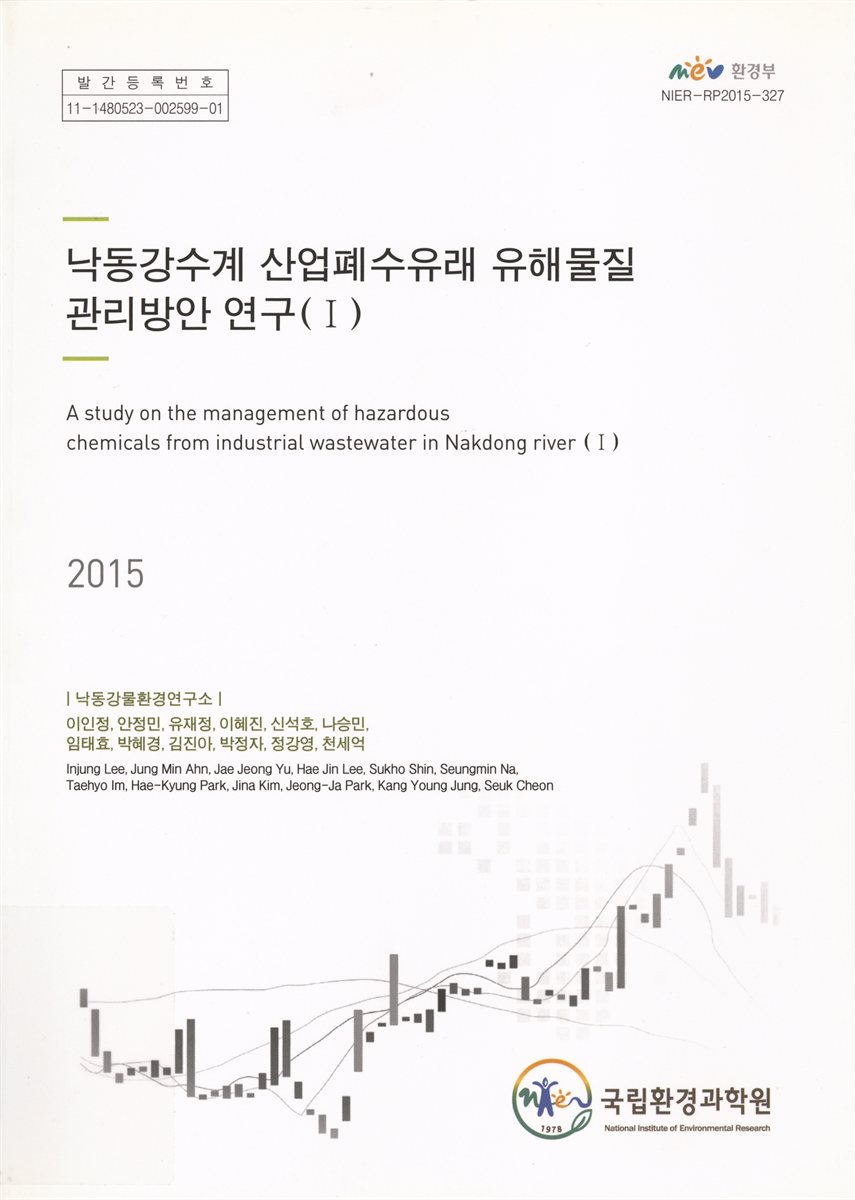 발간등록번호
11-1480523-002599-01

MEV 환경부
NIER-RP2015-327

낙동강수계 산업폐수유래 유해물질 관리방안 연구(Ⅰ)

A study on the management of hazardous chemicals from industrial wastewater in Nakdong river (Ⅰ)

2015

| 낙동강물환경연구소 |
이인정, 안정민, 유재정, 이혜진, 신석호, 나승민, 임태효, 박혜경, 김진아, 박정자, 정강영, 천세억
Injung Lee, Jung Min Ahn, Jae Jeong Yu, Hae Jin Lee, Sukho Shin, Seungmin Na, Taehyo Im, Hae-Kyung Park, Jina Kim, Jeong-Ja Park, Kang Young Jung, Seuk Cheon

NIER 1978
국립환경과학원
National Institute of Environmental Research